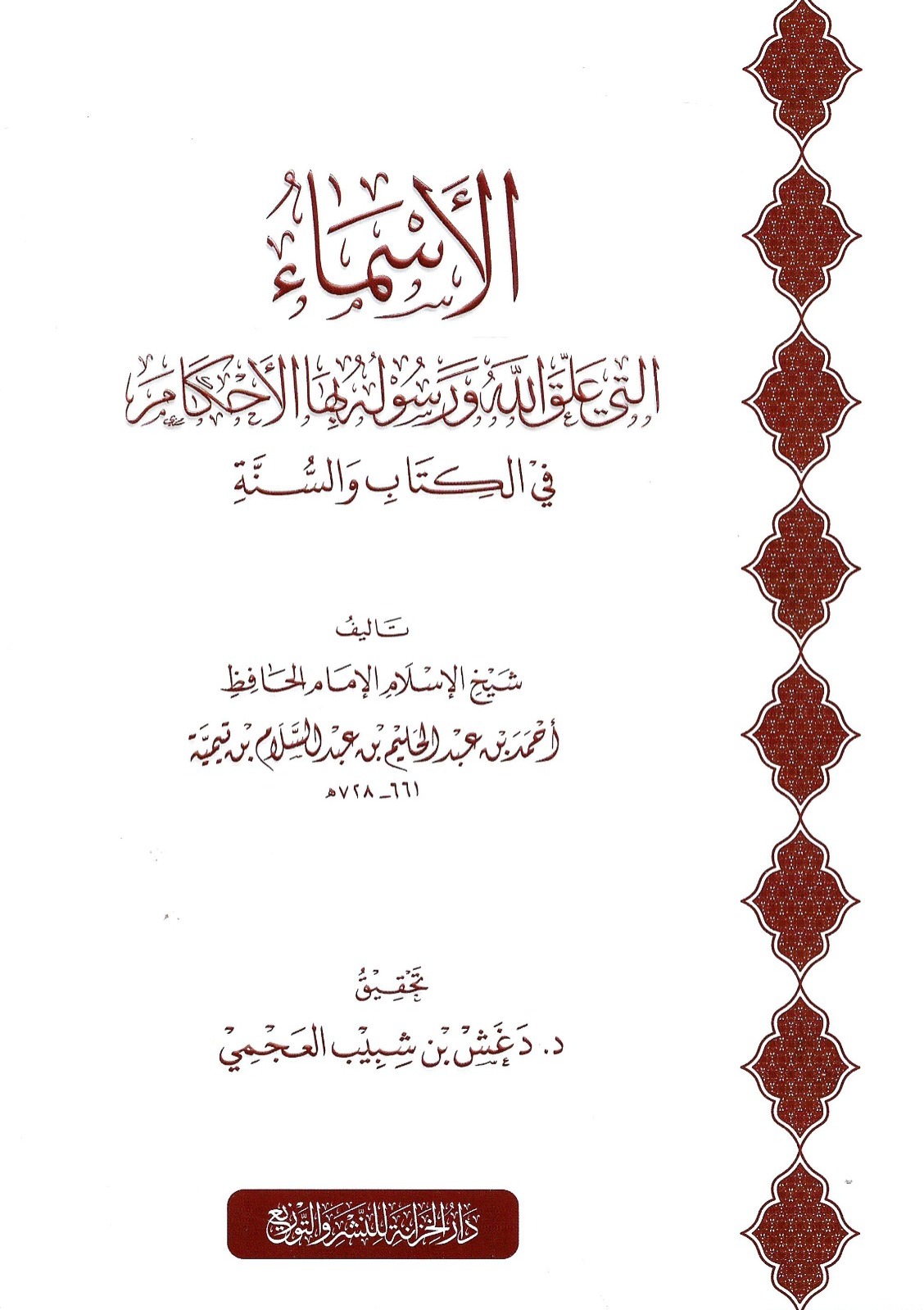 الأسماء

التي علق الله ورسوله بها الأحكام

في الكتاب والسنة

تأليف

شيخ الإسلام الإمام الحافظ

أحمد بن عبد الحليم بن عبد السلام بن تيمية

٦٦١ - ٧٢٨هـ

تحقيق

د. دغش بن شبيب العجمي

دار الخزانة للنشر والتوزيع